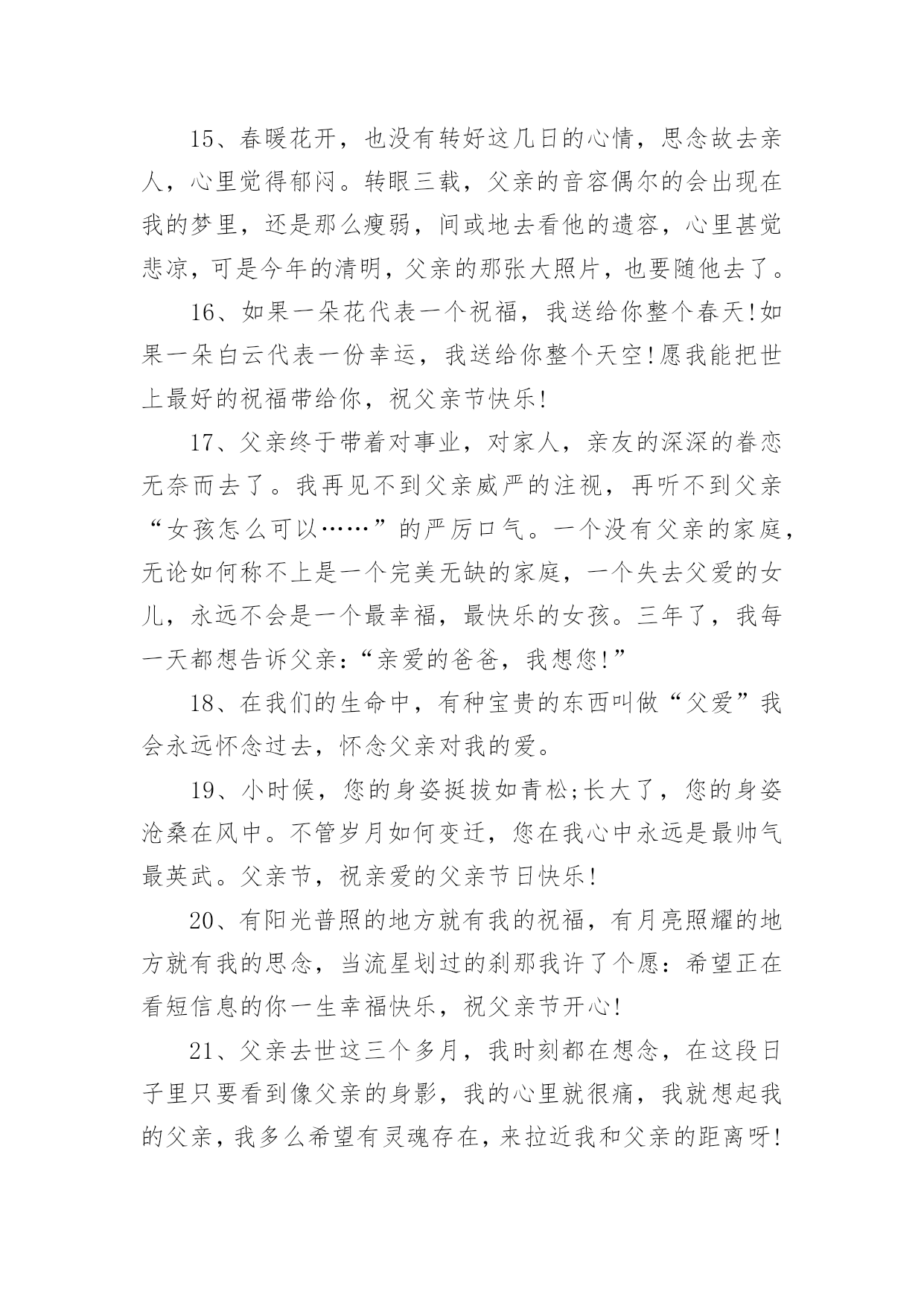 15、春暖花开，也没有转好这几日的心情，思念故去亲人，心里觉得郁闷。转眼三载，父亲的音容偶尔的会出现在我的梦里，还是那么瘦弱，间或地去看他的遗容，心里甚觉悲凉，可是今年的清明，父亲的那张大照片，也要随他去了。

16、如果一朵花代表一个祝福，我送给你整个春天!如果一朵白云代表一份幸运，我送给你整个天空!愿我能把世上最好的祝福带给你，祝父亲节快乐!

17、父亲终于带着对事业，对家人，亲友的深深的眷恋无奈而去了。我再见不到父亲威严的注视，再听不到父亲“女孩怎么可以……”的严厉口气。一个没有父亲的家庭，无论如何称不上是一个完美无缺的家庭，一个失去父爱的女儿，永远不会是一个最幸福，最快乐的女孩。三年了，我每一天都想告诉父亲：“亲爱的爸爸，我想您!”

18、在我们的生命中，有种宝贵的东西叫做“父爱”我会永远怀念过去，怀念父亲对我的爱。

19、小时候，您的身姿挺拔如青松;长大了，您的身姿沧桑在风中。不管岁月如何变迁，您在我心中永远是最帅气最英武。父亲节，祝亲爱的父亲节日快乐!

20、有阳光普照的地方就有我的祝福，有月亮照耀的地方就有我的思念，当流星划过的刹那我许了个愿：希望正在看短信息的你一生幸福快乐，祝父亲节开心!

21、父亲去世这三个多月，我时刻都在想念，在这段日子里只要看到像父亲的身影，我的心里就很痛，我就想起我的父亲，我多么希望有灵魂存在，来拉近我和父亲的距离呀!